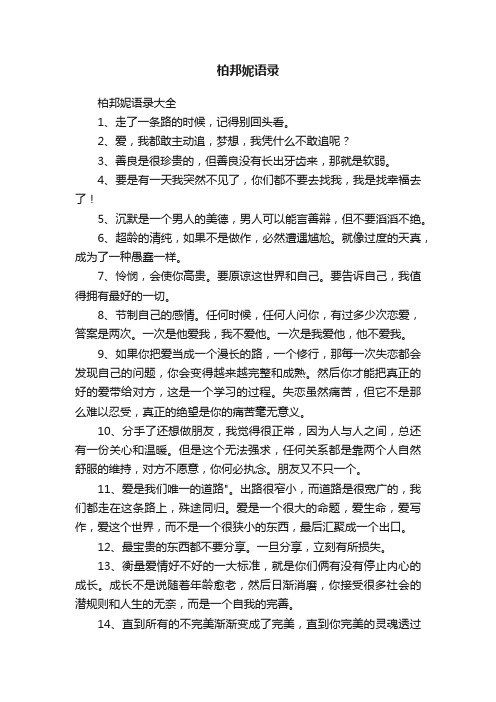 柏邦妮语录

柏邦妮语录大全

1、走了一条路的时候，记得别回头看。

2、爱，我都敢主动追，梦想，我凭什么不敢追呢？

3、善良是很珍贵的，但善良没有长出牙齿来，那就是软弱。

4、要是有一天我突然不见了，你们都不要去找我，我是找幸福去了！

5、沉默是一个男人的美德，男人可以能言善辩，但不要滔滔不绝。

6、超龄的清纯，如果不是做作，必然遭遇尴尬。就像过度的天真，成为了一种愚蠢一样。

7、怜悯，会使你高贵。要原谅这世界和自己。要告诉自己，我值得拥有最好的一切。

8、节制自己的感情。任何时候，任何人问你，有过多少次恋爱，答案是两次。一次是他爱我，我不爱他。一次是我爱他，他不爱我。

9、如果你把爱当成一个漫长的路，一个修行，那每一次失恋都会发现自己的问题，你会变得越来越完整和成熟。然后你才能把真正的好的爱带给对方，这是一个学习的过程。失恋虽然痛苦，但它不是那么难以忍受，真正的绝望是你的痛苦毫无意义。

10、分手了还想做朋友，我觉得很正常，因为人与人之间，总还有一份关心和温暖。但是这个无法强求，任何关系都是靠两个人自然舒服的维持，对方不愿意，你何必执念。朋友又不只一个。

11、爱是我们唯一的道路"。出路很窄小，而道路是很宽广的，我们都走在这条路上，殊途同归。爱是一个很大的命题，爱生命，爱写作，爱这个世界，而不是一个很狭小的东西，最后汇聚成一个出口。

12、最宝贵的东西都不要分享。一旦分享，立刻有所损失。

13、衡量爱情好不好的一大标准，就是你们俩有没有停止内心的成长。成长不是说随着年龄愈老，然后日渐消磨，你接受很多社会的潜规则和人生的无奈，而是一个自我的完善。

14、直到所有的不完美渐渐变成了完美，直到你完美的灵魂透过